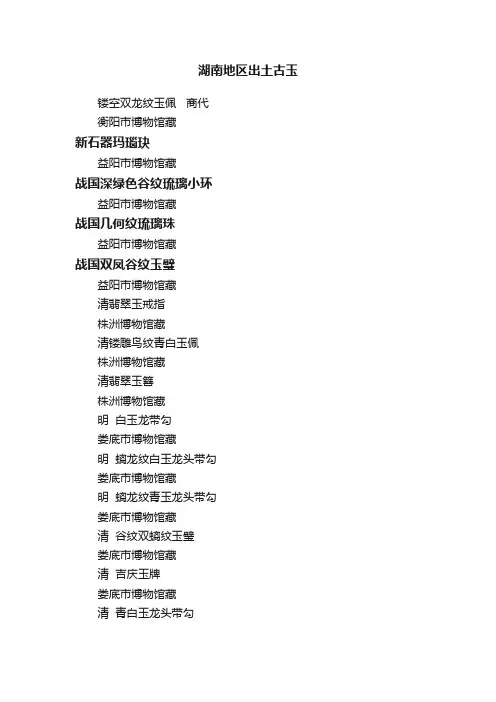 湖南地区出土古玉

镂空双龙纹玉佩　商代

衡阳市博物馆藏

新石器玛瑙玦

益阳市博物馆藏

战国深绿色谷纹琉璃小环

益阳市博物馆藏

战国几何纹琉璃珠

益阳市博物馆藏

战国双凤谷纹玉璧

益阳市博物馆藏

清翡翠玉戒指

株洲博物馆藏

清镂雕鸟纹青白玉佩

株洲博物馆藏

清翡翠玉簪

株洲博物馆藏

明 白玉龙带勾

娄底市博物馆藏

明 螭龙纹白玉龙头带勾

娄底市博物馆藏

明 螭龙纹青玉龙头带勾

娄底市博物馆藏

清 谷纹双螭纹玉璧

娄底市博物馆藏

清 吉庆玉牌

娄底市博物馆藏

清 青白玉龙头带勾